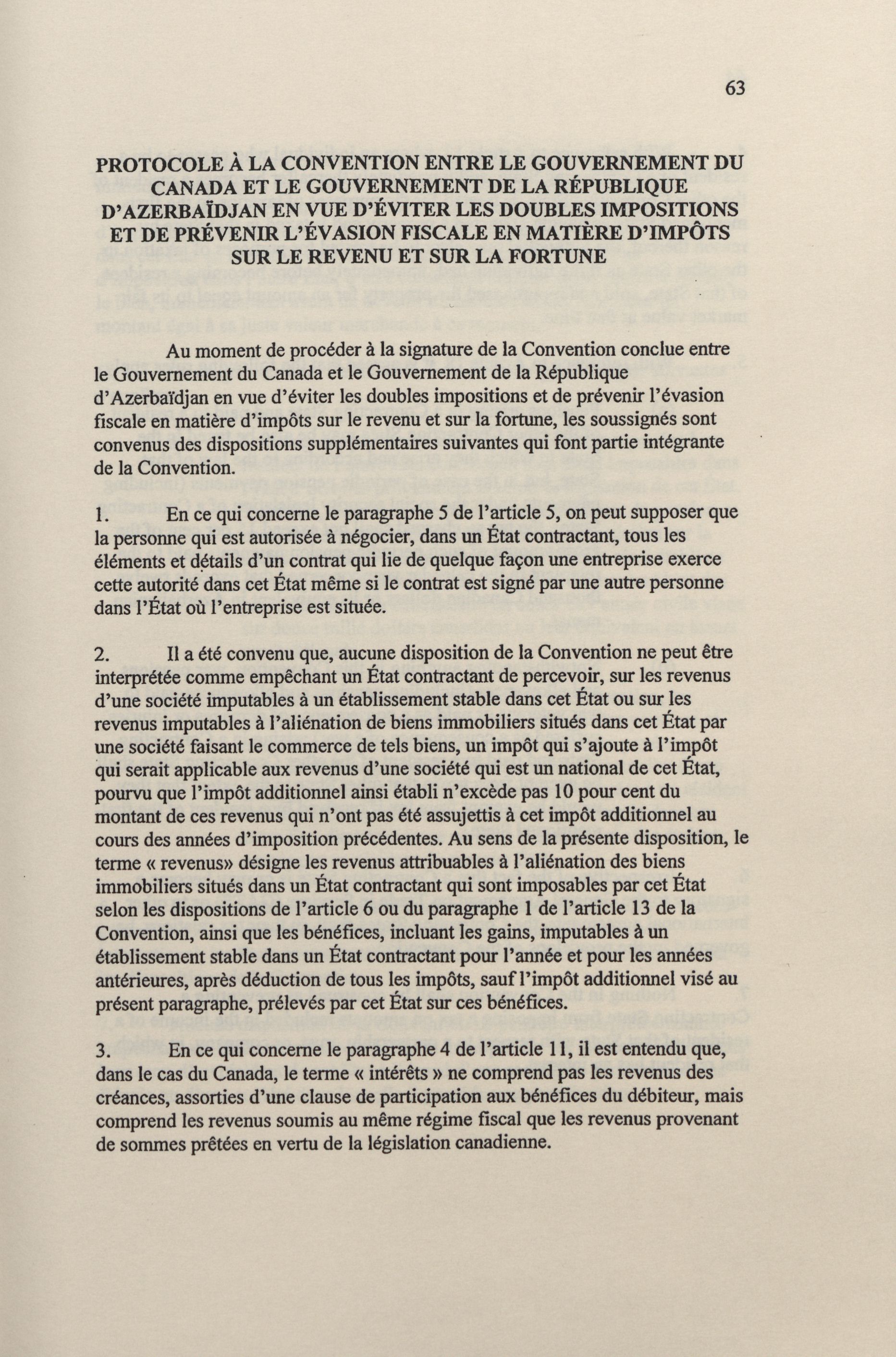 63

PROTOCOLE À LA CONVENTION ENTRE LE GOUVERNEMENT DU CANADA ET LE GOUVERNEMENT DE LA RÉPUBLIQUE D'AZERBAÏDJAN EN VUE D'ÉVITER LES DOUBLES IMPOSITIONS ET DE PRÉVENIR L'ÉVASION FISCALE EN MATIÈRE D'IMPÔTS SUR LE REVENU ET SUR LA FORTUNE

Au moment de procéder à la signature de la Convention conclue entre le Gouvernement du Canada et le Gouvernement de la République d'Azerbaïdjan en vue d'éviter les doubles impositions et de prévenir l'évasion fiscale en matière d'impôts sur le revenu et sur la fortune, les soussignés sont convenus des dispositions supplémentaires suivantes qui font partie intégrante de la Convention.

1. En ce qui concerne le paragraphe 5 de l'article 5, on peut supposer que la personne qui est autorisée à négocier, dans un État contractant, tous les éléments et détails d'un contrat qui lie de quelque façon une entreprise exerce cette autorité dans cet État même si le contrat est signé par une autre personne dans l'État où l'entreprise est située.

2. Il a été convenu que, aucune disposition de la Convention ne peut être interprétée comme empêchant un État contractant de percevoir, sur les revenus d'une société imputables à un établissement stable dans cet État ou sur les revenus imputables à l'aliénation de biens immobiliers situés dans cet État par une société faisant le commerce de tels biens, un impôt qui s'ajoute à l'impôt qui serait applicable aux revenus d'une société qui est un national de cet État, pourvu que l'impôt additionnel ainsi établi n'excède pas 10 pour cent du montant de ces revenus qui n'ont pas été assujettis à cet impôt additionnel au cours des années d'imposition précédentes. Au sens de la présente disposition, le terme « revenus» désigne les revenus attribuables à l'aliénation des biens immobiliers situés dans un État contractant qui sont imposables par cet État selon les dispositions de l'article 6 ou du paragraphe 1 de l'article 13 de la Convention, ainsi que les bénéfices, incluant les gains, imputables à un établissement stable dans un État contractant pour l'année et pour les années antérieures, après déduction de tous les impôts, sauf l'impôt additionnel visé au présent paragraphe, prélevés par cet État sur ces bénéfices.

3. En ce qui concerne le paragraphe 4 de l'article 11, il est entendu que, dans le cas du Canada, le terme « intérêts » ne comprend pas les revenus des créances, assorties d'une clause de participation aux bénéfices du débiteur, mais comprend les revenus soumis au même régime fiscal que les revenus provenant de sommes prêtées en vertu de la législation canadienne.